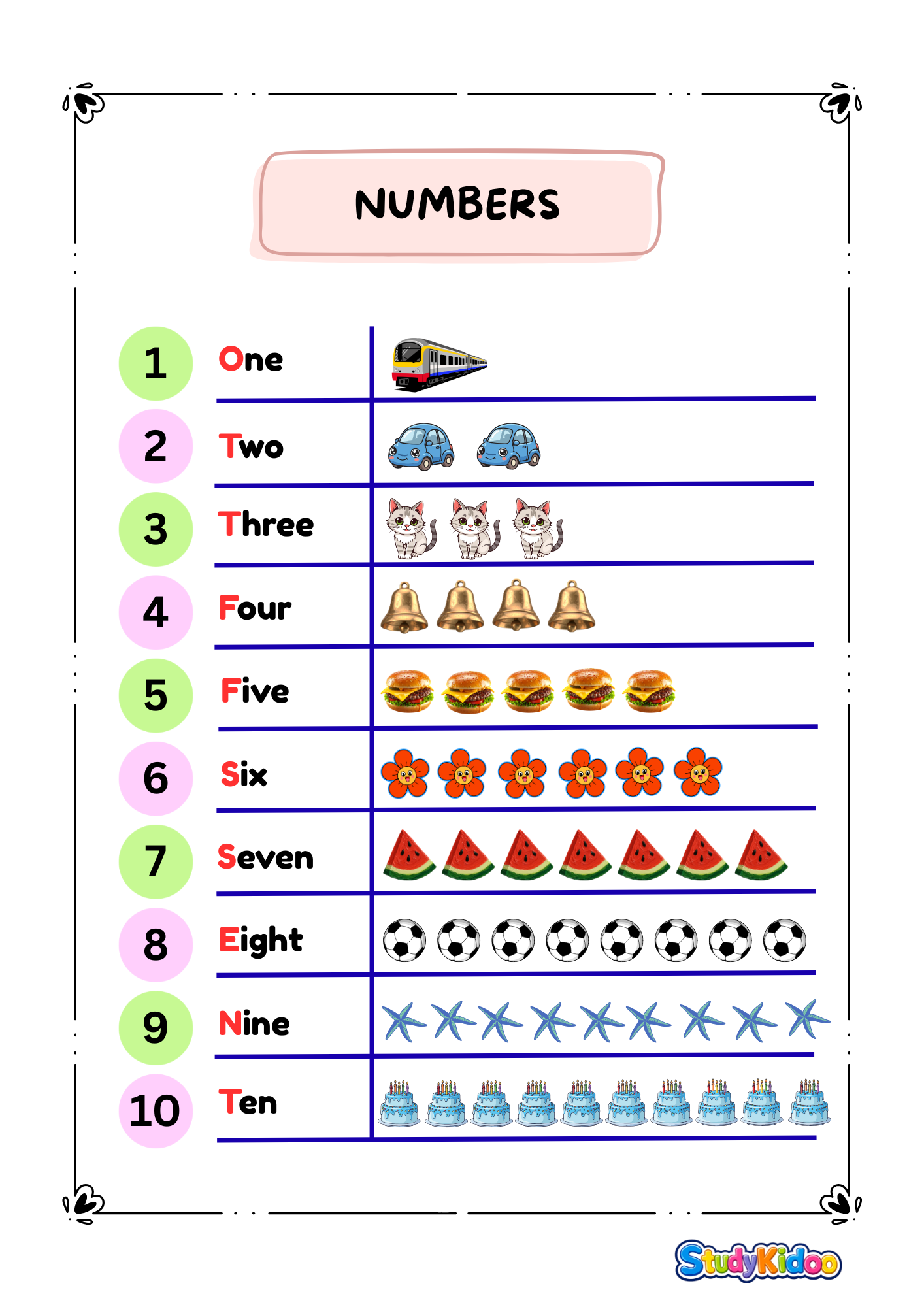 NUMBERS

1 One
2 Two
3 Three
4 Four
5 Five
6 Six
7 Seven
8 Eight
9 Nine
10 Ten

StudyKidoo